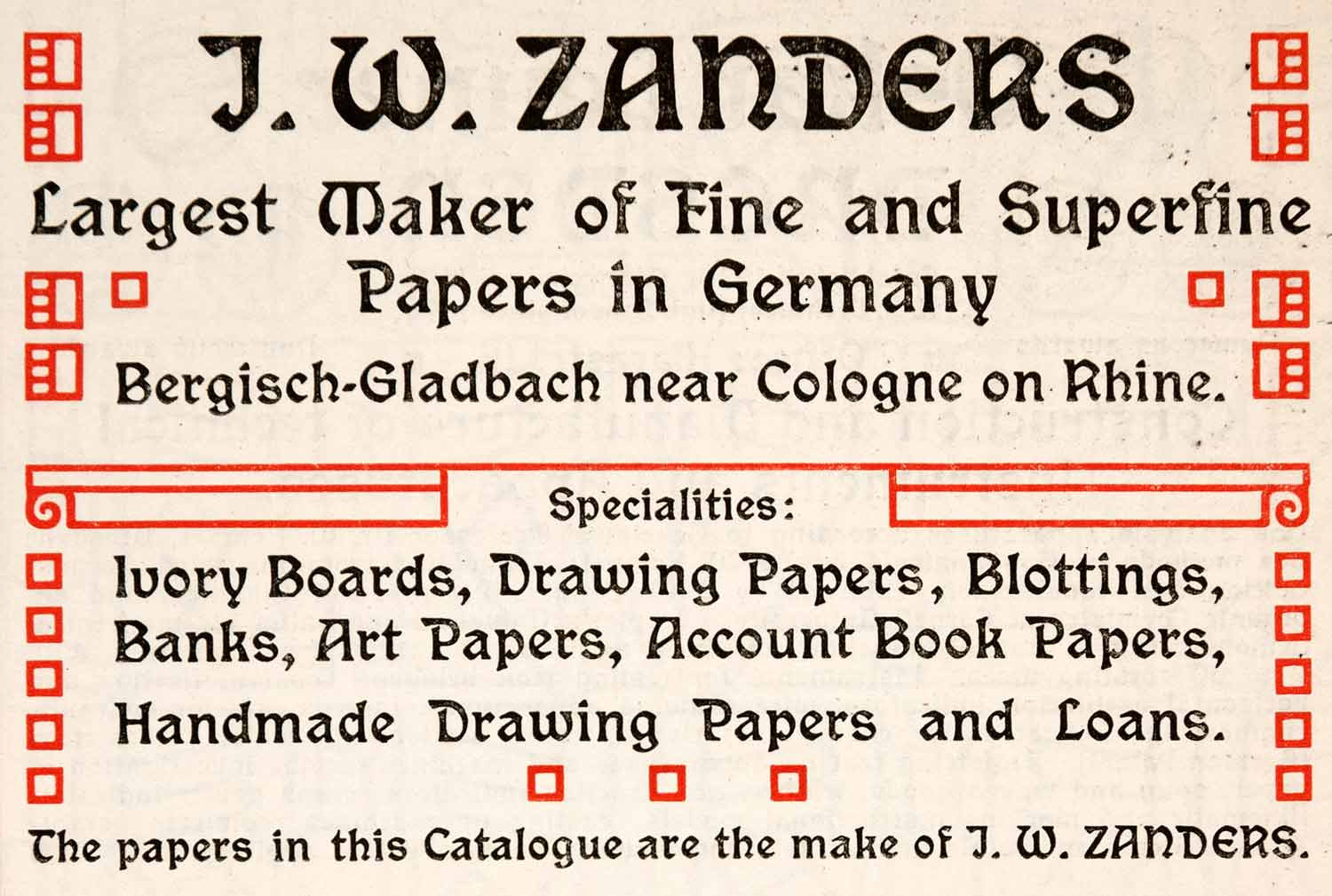 J. W. ZANDERS

Largest Maker of Fine and Superfine Papers in Germany

Bergisch-Gladbach near Cologne on Rhine.

Specialities:

Ivory Boards, Drawing Papers, Blottings, Banks, Art Papers, Account Book Papers, Handmade Drawing Papers and Loans.

The papers in this Catalogue are the make of J. W. ZANDERS.